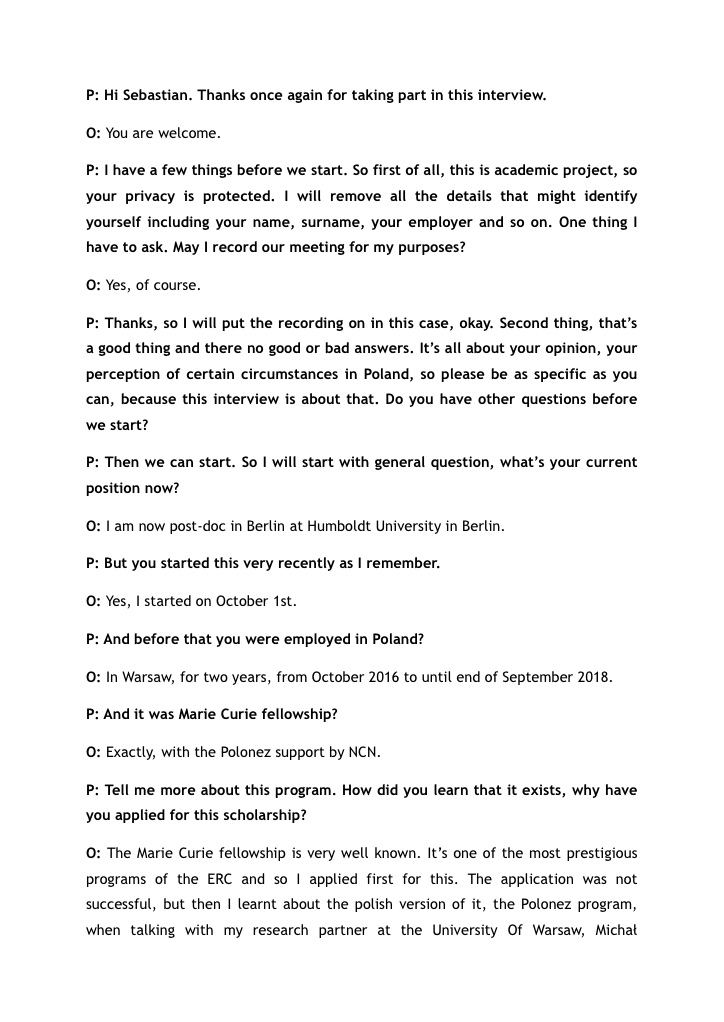 P: Hi Sebastian. Thanks once again for taking part in this interview.

O: You are welcome.

P: I have a few things before we start. So first of all, this is academic project, so your privacy is protected. I will remove all the details that might identify yourself including your name, surname, your employer and so on. One thing I have to ask. May I record our meeting for my purposes?

O: Yes, of course.

P: Thanks, so I will put the recording on in this case, okay. Second thing, that's a good thing and there no good or bad answers. It's all about your opinion, your perception of certain circumstances in Poland, so please be as specific as you can, because this interview is about that. Do you have other questions before we start?

P: Then we can start. So I will start with general question, what's your current position now?

O: I am now post-doc in Berlin at Humboldt University in Berlin.

P: But you started this very recently as I remember.

O: Yes, I started on October 1st.

P: And before that you were employed in Poland?

O: In Warsaw, for two years, from October 2016 to until end of September 2018.

P: And it was Marie Curie fellowship?

O: Exactly, with the Polonez support by NCN.

P: Tell me more about this program. How did you learn that it exists, why have you applied for this scholarship?

O: The Marie Curie fellowship is very well known. It's one of the most prestigious programs of the ERC and so I applied first for this. The application was not successful, but then I learnt about the polish version of it, the Polonez program, when talking with my research partner at the University Of Warsaw, Michał